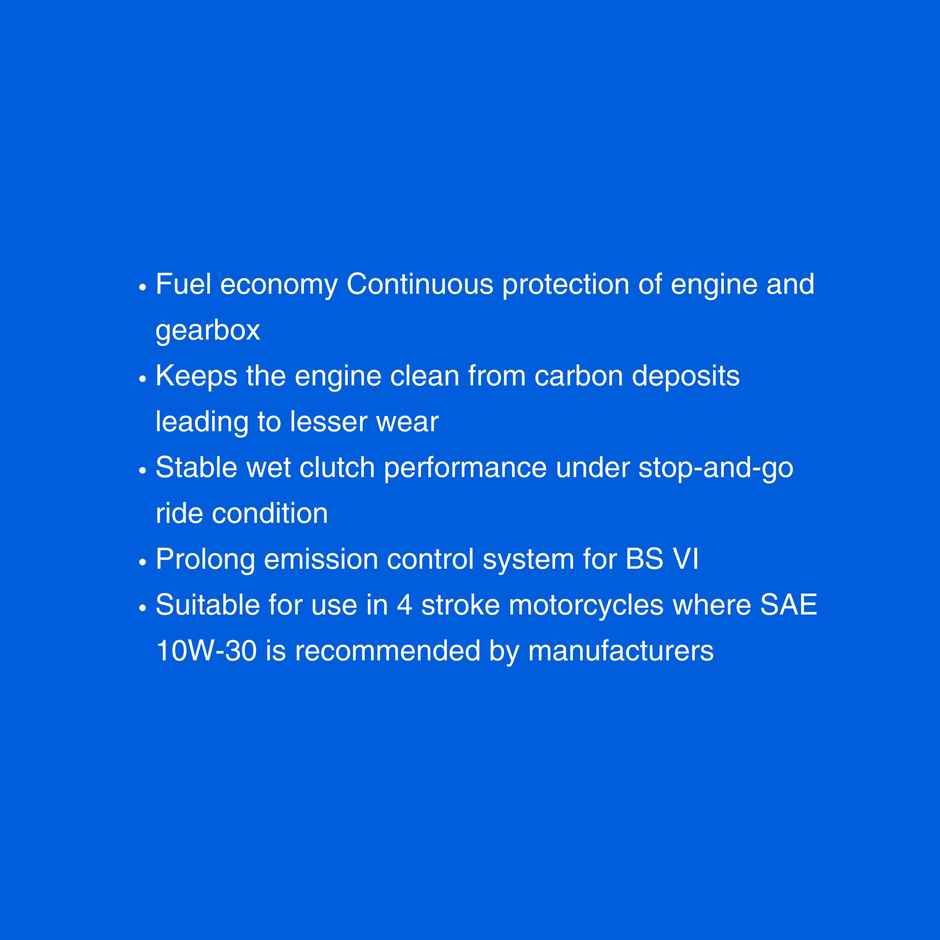 • Fuel economy Continuous protection of engine and gearbox
• Keeps the engine clean from carbon deposits leading to lesser wear
• Stable wet clutch performance under stop-and-go ride condition
• Prolong emission control system for BS VI
• Suitable for use in 4 stroke motorcycles where SAE 10W-30 is recommended by manufacturers